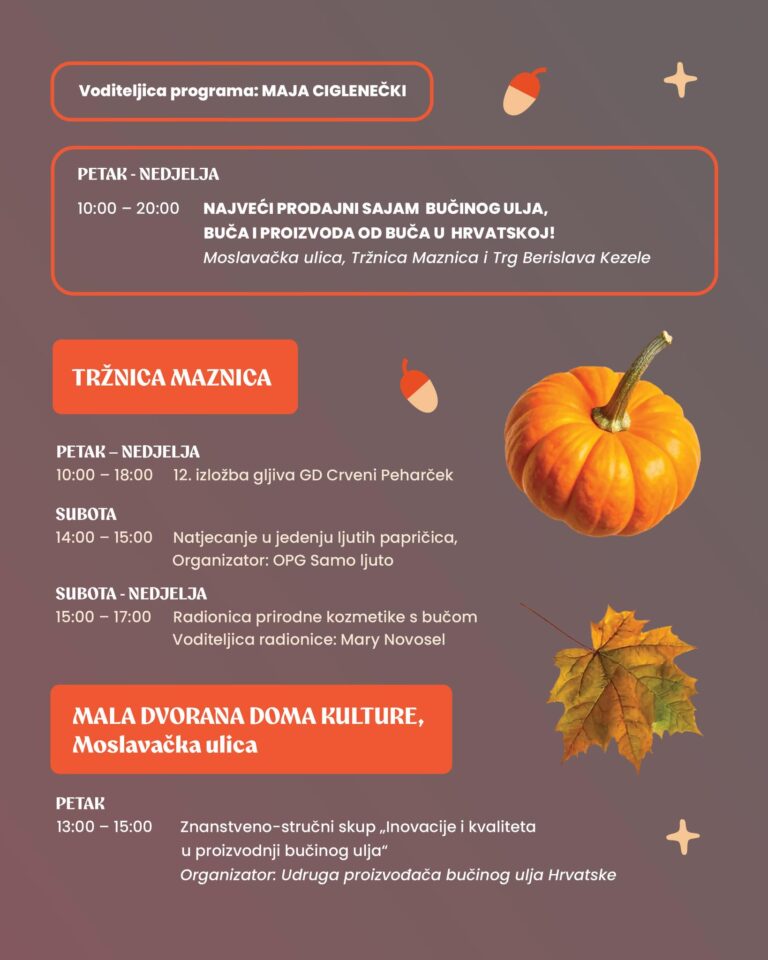 Voditeljica programa: MAJA CIGLENEČKI

PETAK - NEDJELJA
10:00 – 20:00 NAJVEĆI PRODAJNI SAJAM BUČINOG ULJA, BUČA I PROIZVODA OD BUČA U HRVATSKOJ!
Moslavačka ulica, Tržnica Maznica i Trg Berislava Kezele

TRŽNICA MAZNICA

PETAK – NEDJELJA
10:00 – 18:00 12. izložba gljiva GD Crveni Peharček

SUBOTA
14:00 – 15:00 Natjecanje u jedenju ljutih papričica,
Organizator: OPG Samo ljuto

SUBOTA - NEDJELJA
15:00 – 17:00 Radionica prirodne kozmetike s bučom
Voditeljica radionice: Mary Novosel

MALA DVORANA DOMA KULTURE,
Moslavačka ulica

PETAK
13:00 – 15:00 Znanstveno-stručni skup „Inovacije i kvaliteta u proizvodnji bučinog ulja“
Organizator: Udruga proizvođača bučinog ulja Hrvatske